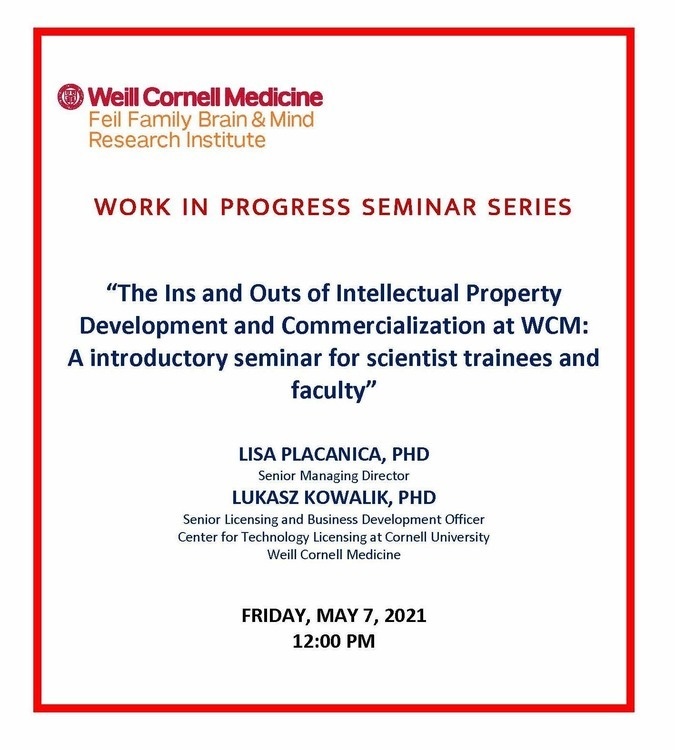 Weill Cornell Medicine
Feil Family Brain & Mind Research Institute

WORK IN PROGRESS SEMINAR SERIES

“The Ins and Outs of Intellectual Property Development and Commercialization at WCM: A introductory seminar for scientist trainees and faculty”

LISA PLACANICA, PHD
Senior Managing Director
LUKASZ KOWALIK, PHD
Senior Licensing and Business Development Officer
Center for Technology Licensing at Cornell University
Weill Cornell Medicine

FRIDAY, MAY 7, 2021
12:00 PM